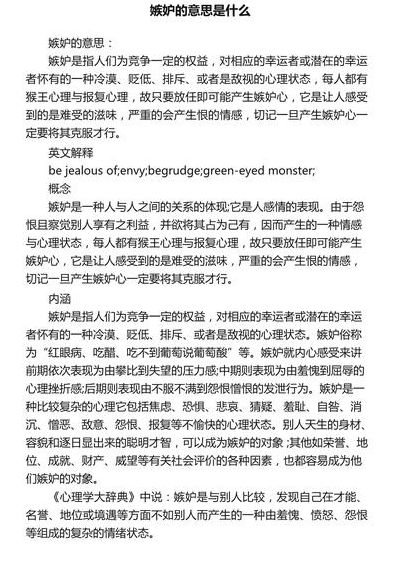 嫉妒的意思是什么

嫉妒的意思：

嫉妒是指人们为竞争一定的权益，对相应的幸运者或潜在的幸运者怀有的一种冷漠、贬低、排斥、或者是敌视的心理状态，每人都有猴王心理与报复心理，故只要放任即可能产生嫉妒心，它是让人感受到的是难受的滋味，严重的会产生恨的情感，切记一旦产生嫉妒心一定要将其克服才行。

英文解释

be jealous of;envy;begrudge;green-eyed monster;

概念

嫉妒是一种人与人之间的关系的体现;它是人感情的表现。由于怨恨且察觉别人享有之利益，并欲将其占为己有，因而产生的一种情感与心理状态，每人都有猴王心理与报复心理，故只要放任即可能产生嫉妒心，它是让人感受到的是难受的滋味，严重的会产生恨的情感，切记一旦产生嫉妒心一定要将其克服才行。

内涵

嫉妒是指人们为竞争一定的权益，对相应的幸运者或潜在的幸运者怀有的一种冷漠、贬低、排斥、或者是敌视的心理状态。嫉妒俗称为“红眼病、吃醋、吃不到葡萄说葡萄酸”等。嫉妒就内心感受来讲前期依次表现为由攀比到失望的压力感;中期则表现为由羞愧到屈辱的心理挫折感;后期则表现由不服不满到怨恨憎恨的发泄行为。嫉妒是一种比较复杂的心理它包括焦虑、恐惧、悲哀、猜疑、羞耻、自咎、消沉、憎恶、敌意、怨恨、报复等不愉快的心理状态。别人天生的身材、容貌和逐日显出来的聪明才智，可以成为嫉妒的对象;其他如荣誉、地位、成就、财产、威望等有关社会评价的各种因素，也都容易成为他们嫉妒的对象。

《心理学大辞典》中说：嫉妒是与别人比较，发现自己在才能、名誉、地位或境遇等方面不如别人而产生的一种由羞愧、愤怒、怨恨等组成的复杂的情绪状态。